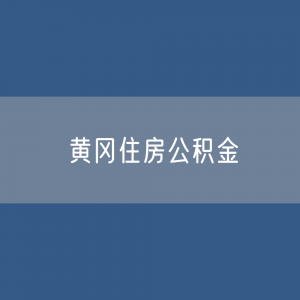 黄冈住房公积金